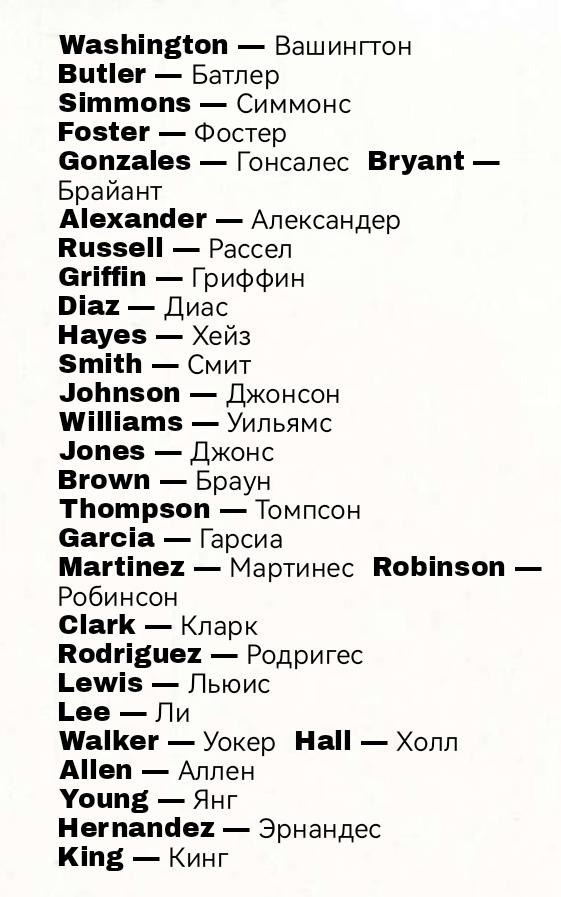 Washington — Вашингтон
Butler — Батлер
Simmons — Симмонс
Foster — Фостер
Gonzales — Гонсалес Bryant — Брайант
Alexander — Александер
Russell — Рассел
Griffin — Гриффин
Diaz — Диас
Hayes — Хейз
Smith — Смит
Johnson — Джонсон
Williams — Уильямс
Jones — Джонс
Brown — Браун
Thompson — Томпсон
Garcia — Гарсиа
Martinez — Мартинес Robinson — Робинсон
Clark — Кларк
Rodriguez — Родригес
Lewis — Льюис
Lee — Ли
Walker — Уокер Hall — Холл
Allen — Аллен
Young — Янг
Hernandez — Эрнандес
King — Кинг